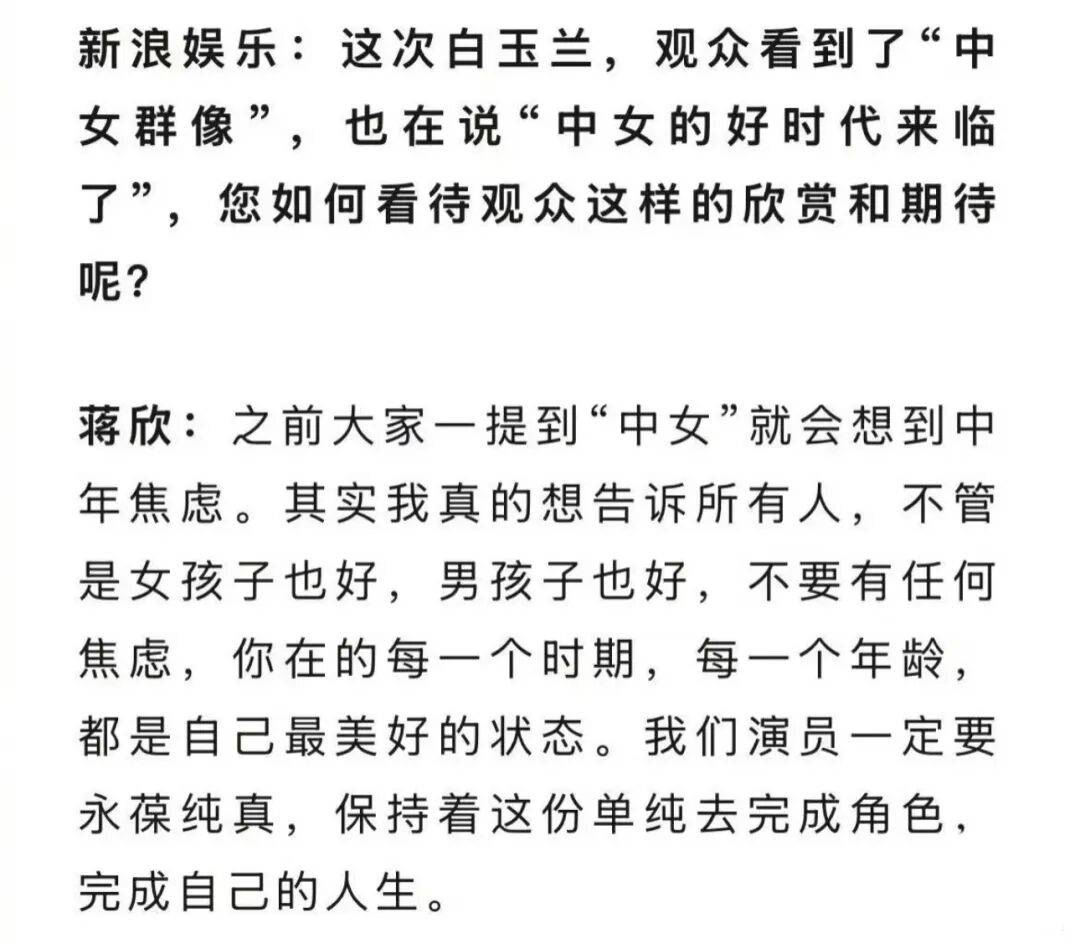 新浪娱乐：这次白玉兰，观众看到了“中女群像”，也在说“中女的好时代来临了”，您如何看待观众这样的欣赏和期待呢？

蒋欣：之前大家一提到“中女”就会想到中年焦虑。其实我真的想告诉所有人，不管是女孩子也好，男孩子也好，不要有任何焦虑，你在的每一个时期，每一个年龄，都是自己最美好的状态。我们演员一定要永葆纯真，保持着这份单纯去完成角色，完成自己的人生。